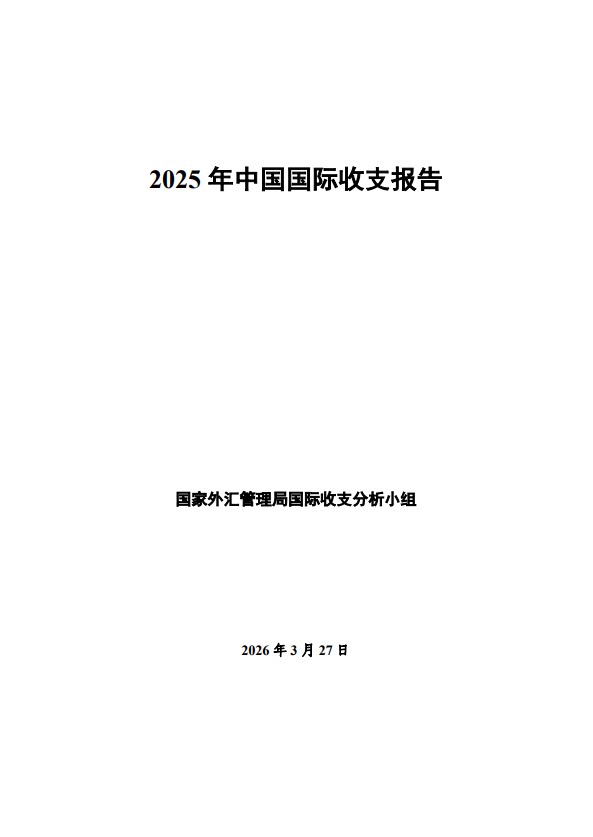 2025年中国国际收支报告

国家外汇管理局国际收支分析小组

2026年3月27日